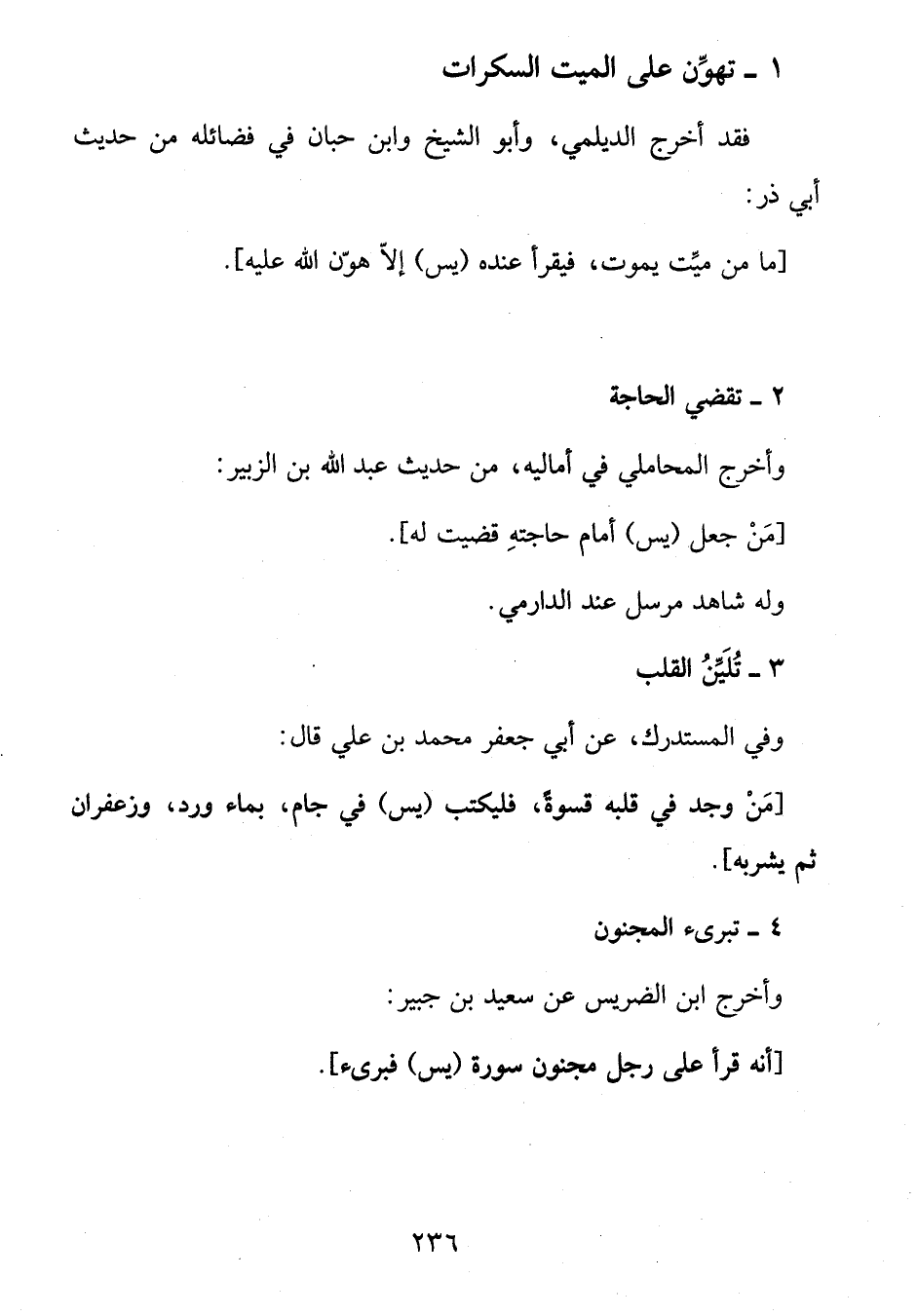 ١ ـ تهوِّن على الميت السكرات

فقد أخرج الديلمي، وأبو الشيخ وابن حبان في فضائله من حديث أبي ذر:

[ما من ميِّت يموت، فيقرأ عنده (يس) إلاّ هوّن الله عليه].

٢ ـ تقضي الحاجة

وأخرج المحاملي في أماليه، من حديث عبد الله بن الزبير:

[مَنْ جعل (يس) أمام حاجتهِ قضيت له].

وله شاهد مرسل عند الدارمي.

٣ ـ تُلَيِّنُ القلب

وفي المستدرك، عن أبي جعفر محمد بن علي قال:

[مَنْ وجد في قلبه قسوةً، فليكتب (يس) في جام، بماء ورد، وزعفران ثم يشربه].

٤ ـ تبرىء المجنون

وأخرج ابن الضريس عن سعيد بن جبير:

[أنه قرأ على رجل مجنون سورة (يس) فبرىء].

٢٣٦